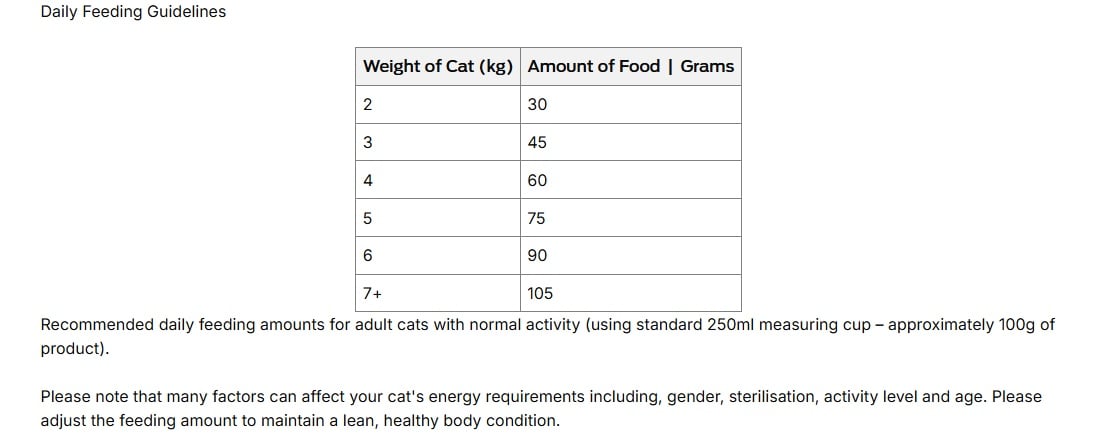 Daily Feeding Guidelines

| Weight of Cat (kg) | Amount of Food \| Grams |
|---|---|
| 2 | 30 |
| 3 | 45 |
| 4 | 60 |
| 5 | 75 |
| 6 | 90 |
| 7+ | 105 |

Recommended daily feeding amounts for adult cats with normal activity (using standard 250ml measuring cup – approximately 100g of product).

Please note that many factors can affect your cat's energy requirements including, gender, sterilisation, activity level and age. Please adjust the feeding amount to maintain a lean, healthy body condition.